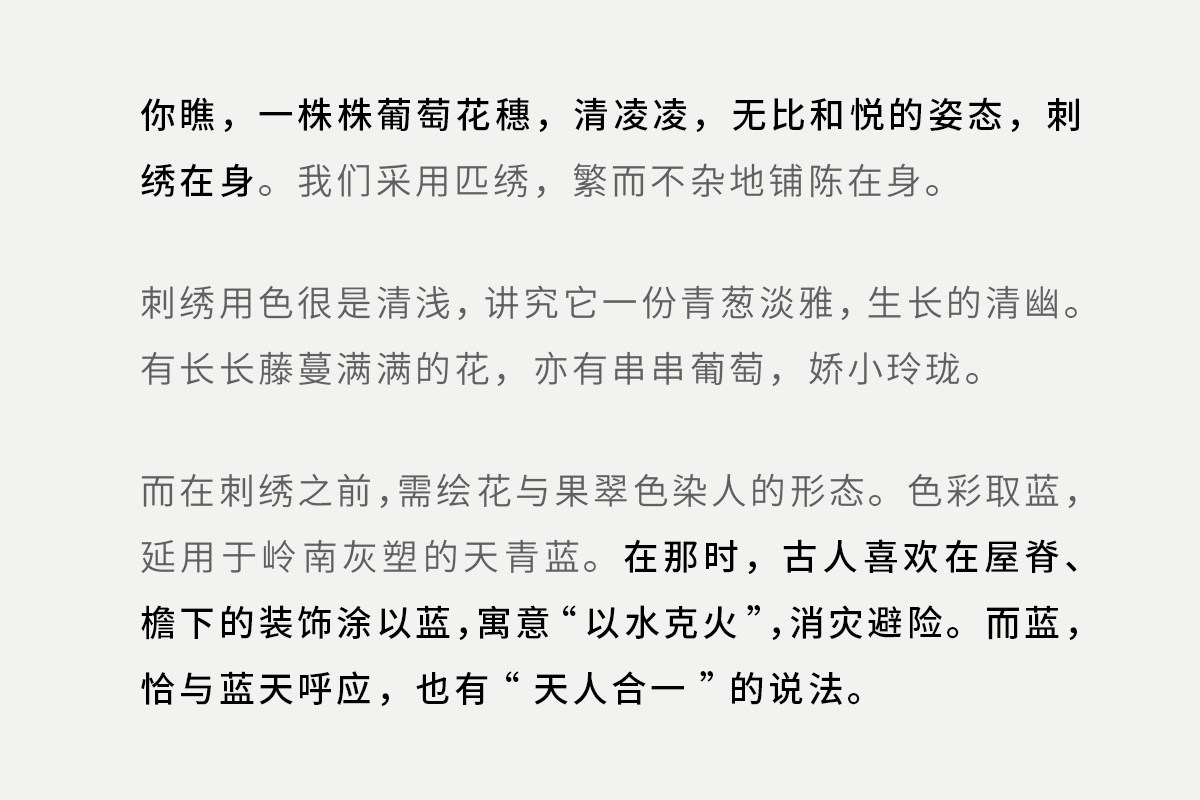 你瞧，一株株葡萄花穗，清凌凌，无比和悦的姿态，刺绣在身。我们采用匹绣，繁而不杂地铺陈在身。

刺绣用色很是清浅，讲究它一份青葱淡雅，生长的清幽。有长长藤蔓满满的花，亦有串串葡萄，娇小玲珑。

而在刺绣之前，需绘花与果翠色染人的形态。色彩取蓝，延用于岭南灰塑的天青蓝。在那时，古人喜欢在屋脊、檐下的装饰涂以蓝，寓意“以水克火”，消灾避险。而蓝，恰与蓝天呼应，也有“天人合一”的说法。